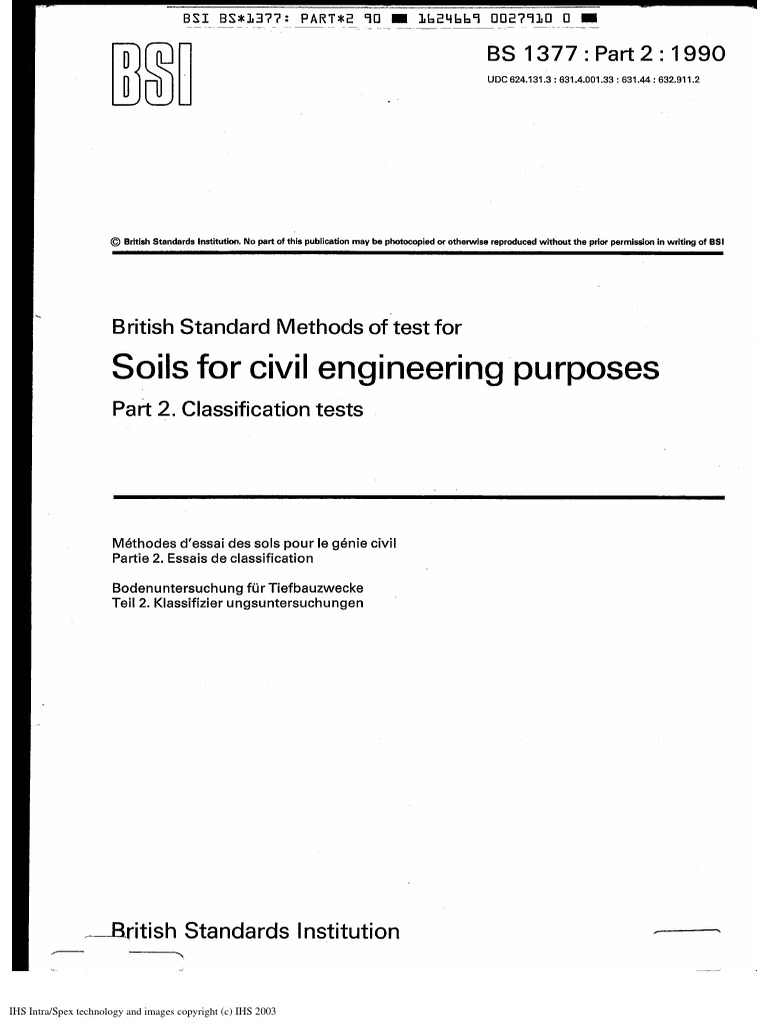 BSI BS*1377: PART*2 90 ■ 1624669 0027910 0 ■

BSI

BS 1377 : Part 2 : 1990

UDC 624.131.3 : 631.4.001.33 : 631.44 : 632.911.2

© British Standards Institution. No part of this publication may be photocopied or otherwise reproduced without the prior permission in writing of BSI

British Standard Methods of test for

Soils for civil engineering purposes

Part 2. Classification tests

Méthodes d'essai des sols pour le génie civil
Partie 2. Essais de classification

Bodenuntersuchung für Tiefbauzwecke
Teil 2. Klassifizier ungsuntersuchungen

British Standards Institution

IHS Intra/Spex technology and images copyright (c) IHS 2003